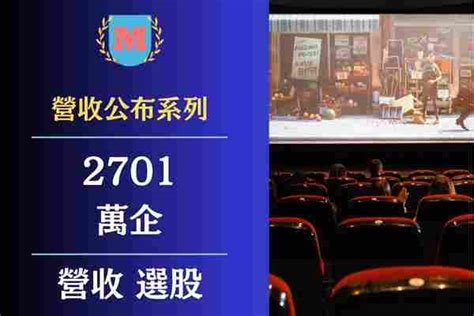 M

營收公布系列

2701
萬企

營收 選股